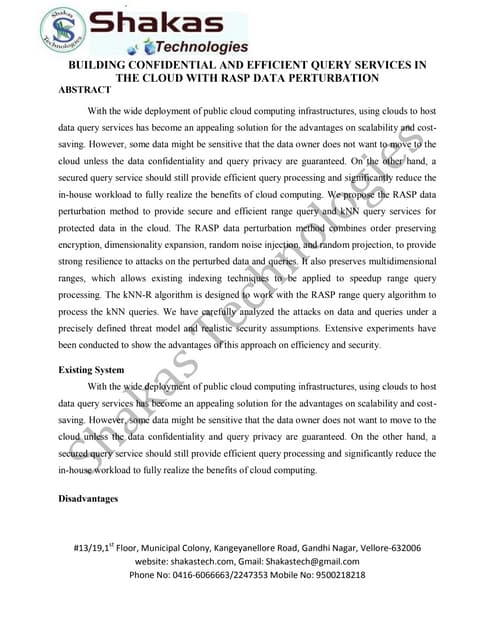 Shakas Technologies

Shakas
Technologies

BUILDING CONFIDENTIAL AND EFFICIENT QUERY SERVICES IN THE CLOUD WITH RASP DATA PERTURBATION

ABSTRACT

With the wide deployment of public cloud computing infrastructures, using clouds to host data query services has become an appealing solution for the advantages on scalability and cost-saving. However, some data might be sensitive that the data owner does not want to move to the cloud unless the data confidentiality and query privacy are guaranteed. On the other hand, a secured query service should still provide efficient query processing and significantly reduce the in-house workload to fully realize the benefits of cloud computing. We propose the RASP data perturbation method to provide secure and efficient range query and kNN query services for protected data in the cloud. The RASP data perturbation method combines order preserving encryption, dimensionality expansion, random noise injection, and random projection, to provide strong resilience to attacks on the perturbed data and queries. It also preserves multidimensional ranges, which allows existing indexing techniques to be applied to speedup range query processing. The kNN-R algorithm is designed to work with the RASP range query algorithm to process the kNN queries. We have carefully analyzed the attacks on data and queries under a precisely defined threat model and realistic security assumptions. Extensive experiments have been conducted to show the advantages of this approach on efficiency and security.

Existing System

With the wide deployment of public cloud computing infrastructures, using clouds to host data query services has become an appealing solution for the advantages on scalability and cost-saving. However, some data might be sensitive that the data owner does not want to move to the cloud unless the data confidentiality and query privacy are guaranteed. On the other hand, a secured query service should still provide efficient query processing and significantly reduce the in-house workload to fully realize the benefits of cloud computing.

Disadvantages

Shakas Technologies

#13/19,1$^{st}$ Floor, Municipal Colony, Kangeyanellore Road, Gandhi Nagar, Vellore-632006
website: shakastech.com, Gmail: Shakastech@gmail.com
Phone No: 0416-6066663/2247353 Mobile No: 9500218218